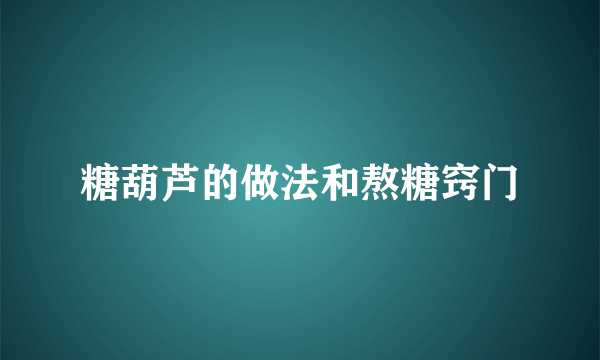 糖葫芦的做法和熬糖窍门